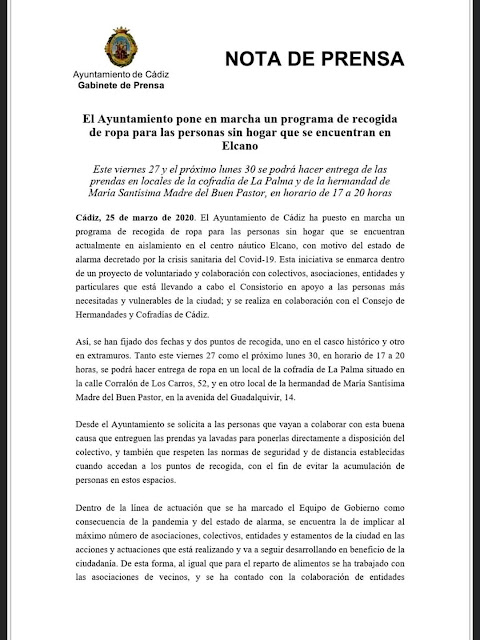 Ayuntamiento de Cádiz
Gabinete de Prensa

NOTA DE PRENSA

El Ayuntamiento pone en marcha un programa de recogida de ropa para las personas sin hogar que se encuentran en Elcano

Este viernes 27 y el próximo lunes 30 se podrá hacer entrega de las prendas en locales de la cofradía de La Palma y de la hermandad de María Santísima Madre del Buen Pastor, en horario de 17 a 20 horas

Cádiz, 25 de marzo de 2020. El Ayuntamiento de Cádiz ha puesto en marcha un programa de recogida de ropa para las personas sin hogar que se encuentran actualmente en aislamiento en el centro náutico Elcano, con motivo del estado de alarma decretado por la crisis sanitaria del Covid-19. Esta iniciativa se enmarca dentro de un proyecto de voluntariado y colaboración con colectivos, asociaciones, entidades y particulares que está llevando a cabo el Consistorio en apoyo a las personas más necesitadas y vulnerables de la ciudad; y se realiza en colaboración con el Consejo de Hermandades y Cofradías de Cádiz.

Así, se han fijado dos fechas y dos puntos de recogida, uno en el casco histórico y otro en extramuros. Tanto este viernes 27 como el próximo lunes 30, en horario de 17 a 20 horas, se podrá hacer entrega de ropa en un local de la cofradía de La Palma situado en la calle Corralón de Los Carros, 52, y en otro local de la hermandad de María Santísima Madre del Buen Pastor, en la avenida del Guadalquivir, 14.

Desde el Ayuntamiento se solicita a las personas que vayan a colaborar con esta buena causa que entreguen las prendas ya lavadas para ponerlas directamente a disposición del colectivo, y también que respeten las normas de seguridad y de distancia establecidas cuando accedan a los puntos de recogida, con el fin de evitar la acumulación de personas en estos espacios.

Dentro de la línea de actuación que se ha marcado el Equipo de Gobierno como consecuencia de la pandemia y del estado de alarma, se encuentra la de implicar al máximo número de asociaciones, colectivos, entidades y estamentos de la ciudad en las acciones y actuaciones que está realizando y va a seguir desarrollando en beneficio de la ciudadanía. De esta forma, al igual que para el reparto de alimentos se ha trabajado con las asociaciones de vecinos, y se ha contado con la colaboración de entidades